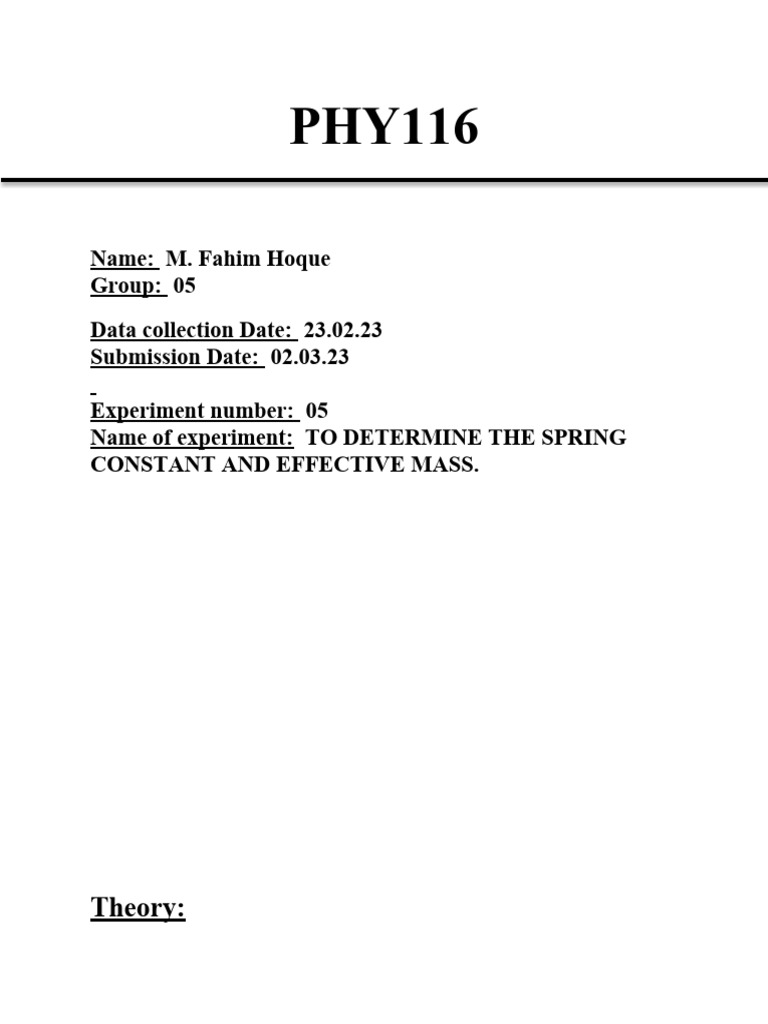 PHY116

Name: M. Fahim Hoque
Group: 05

Data collection Date: 23.02.23
Submission Date: 02.03.23

Experiment number: 05
Name of experiment: TO DETERMINE THE SPRING CONSTANT AND EFFECTIVE MASS.

Theory: